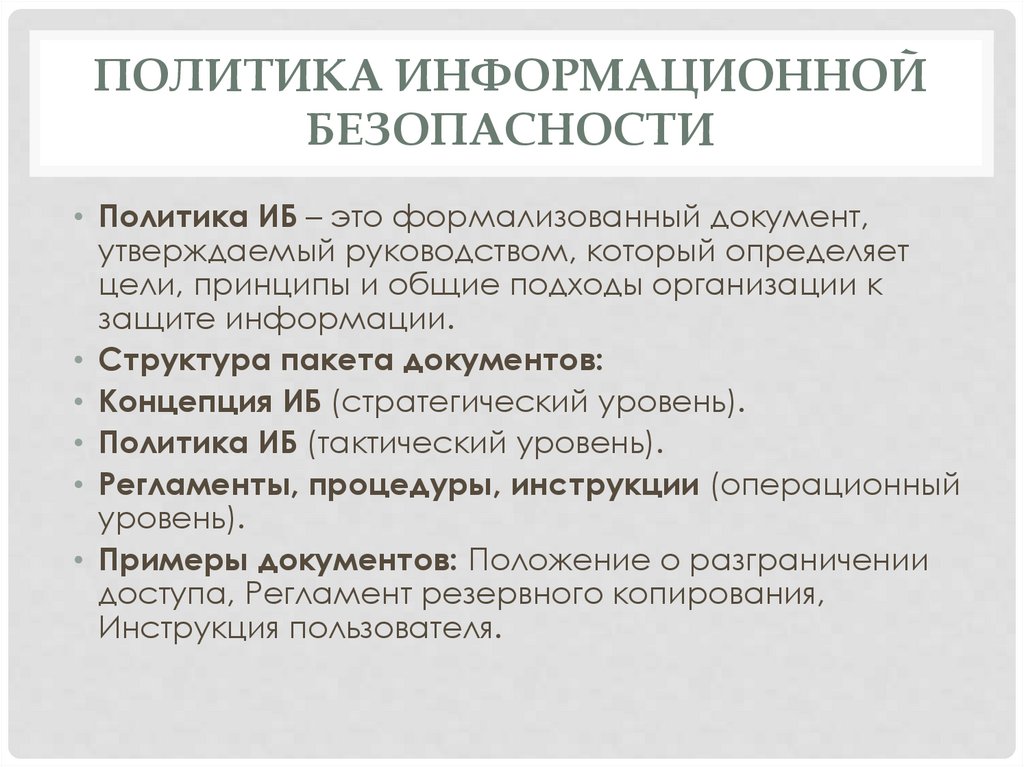 ПОЛИТИКА ИНФОРМАЦИОННОЙ БЕЗОПАСНОСТИ

• Политика ИБ – это формализованный документ, утверждаемый руководством, который определяет цели, принципы и общие подходы организации к защите информации.
• Структура пакета документов:
• Концепция ИБ (стратегический уровень).
• Политика ИБ (тактический уровень).
• Регламенты, процедуры, инструкции (операционный уровень).
• Примеры документов: Положение о разграничении доступа, Регламент резервного копирования, Инструкция пользователя.